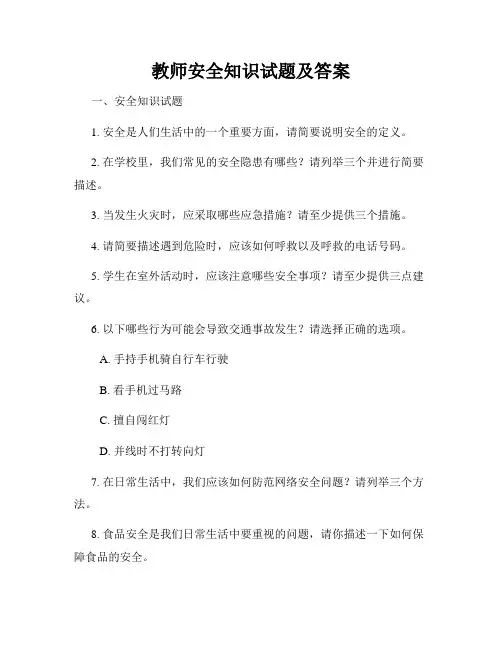 教师安全知识试题及答案

一、安全知识试题

1. 安全是人们生活中的一个重要方面，请简要说明安全的定义。

2. 在学校里，我们常见的安全隐患有哪些？请列举三个并进行简要描述。

3. 当发生火灾时，应采取哪些应急措施？请至少提供三个措施。

4. 请简要描述遇到危险时，应该如何呼救以及呼救的电话号码。

5. 学生在室外活动时，应该注意哪些安全事项？请至少提供三点建议。

6. 以下哪些行为可能会导致交通事故发生？请选择正确的选项。

A. 手持手机骑自行车行驶

B. 看手机过马路

C. 擅自闯红灯

D. 并线时不打转向灯

7. 在日常生活中，我们应该如何防范网络安全问题？请列举三个方法。

8. 食品安全是我们日常生活中要重视的问题，请你描述一下如何保障食品的安全。